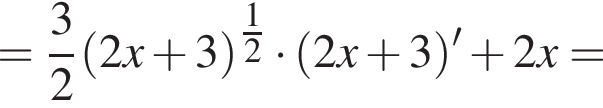 $= \frac{3}{2}(2x+3)^{\frac{1}{2}} \cdot (2x+3)' + 2x =$